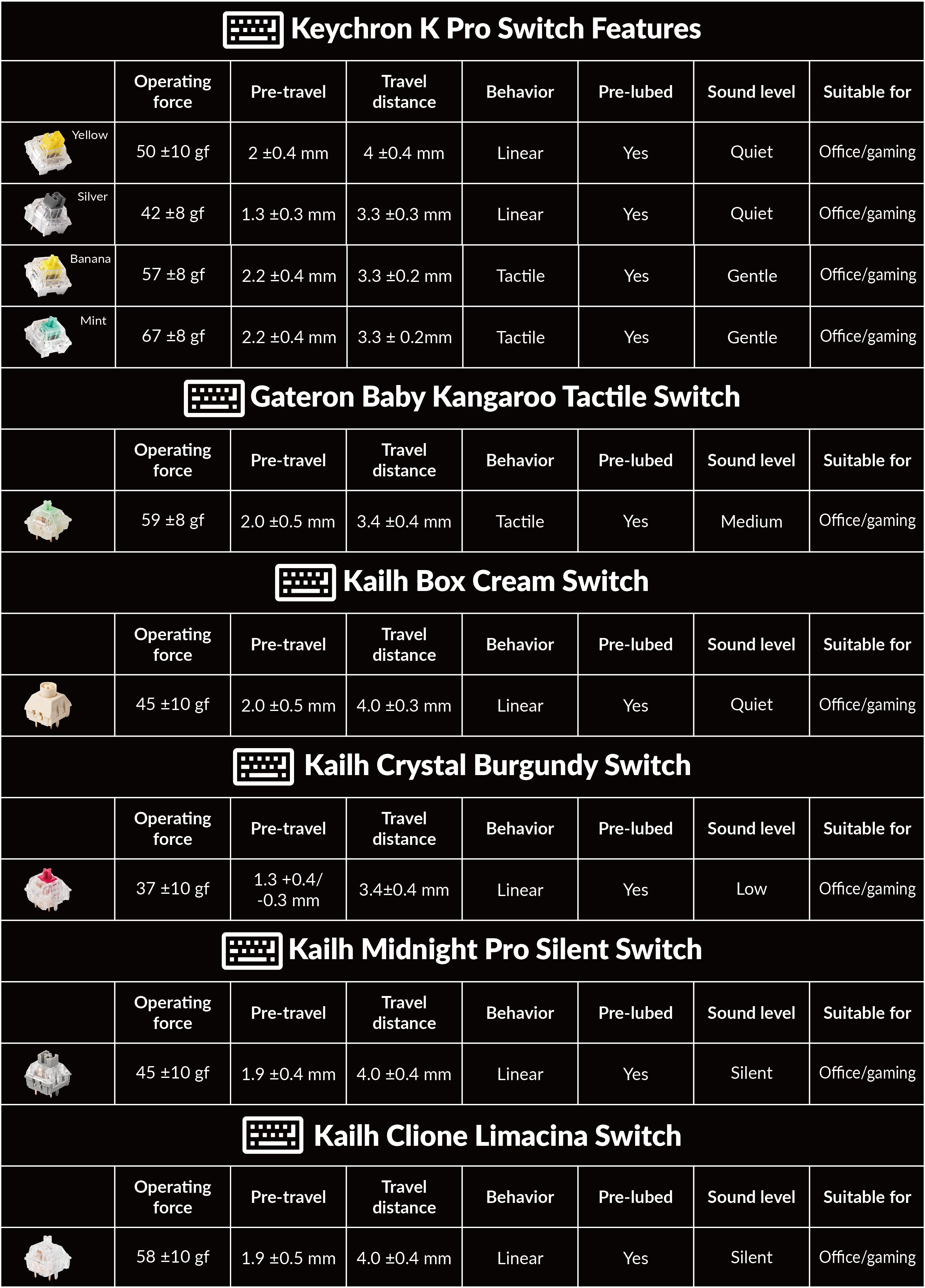 Keychron K Pro Switch Features

| | Operating force | Pre-travel | Travel distance | Behavior | Pre-lubed | Sound level | Suitable for |
|---|---|---|---|---|---|---|---|
| Yellow | 50 ±10 gf | 2 ±0.4 mm | 4 ±0.4 mm | Linear | Yes | Quiet | Office/gaming |
| Silver | 42 ±8 gf | 1.3 ±0.3 mm | 3.3 ±0.3 mm | Linear | Yes | Quiet | Office/gaming |
| Banana | 57 ±8 gf | 2.2 ±0.4 mm | 3.3 ±0.2 mm | Tactile | Yes | Gentle | Office/gaming |
| Mint | 67 ±8 gf | 2.2 ±0.4 mm | 3.3 ± 0.2mm | Tactile | Yes | Gentle | Office/gaming |

Gateron Baby Kangaroo Tactile Switch

| | Operating force | Pre-travel | Travel distance | Behavior | Pre-lubed | Sound level | Suitable for |
|---|---|---|---|---|---|---|---|
| | 59 ±8 gf | 2.0 ±0.5 mm | 3.4 ±0.4 mm | Tactile | Yes | Medium | Office/gaming |

Kailh Box Cream Switch

| | Operating force | Pre-travel | Travel distance | Behavior | Pre-lubed | Sound level | Suitable for |
|---|---|---|---|---|---|---|---|
| | 45 ±10 gf | 2.0 ±0.5 mm | 4.0 ±0.3 mm | Linear | Yes | Quiet | Office/gaming |

Kailh Crystal Burgundy Switch

| | Operating force | Pre-travel | Travel distance | Behavior | Pre-lubed | Sound level | Suitable for |
|---|---|---|---|---|---|---|---|
| | 37 ±10 gf | 1.3 +0.4/ -0.3 mm | 3.4±0.4 mm | Linear | Yes | Low | Office/gaming |

Kailh Midnight Pro Silent Switch

| | Operating force | Pre-travel | Travel distance | Behavior | Pre-lubed | Sound level | Suitable for |
|---|---|---|---|---|---|---|---|
| | 45 ±10 gf | 1.9 ±0.4 mm | 4.0 ±0.4 mm | Linear | Yes | Silent | Office/gaming |

Kailh Clione Limacina Switch

| | Operating force | Pre-travel | Travel distance | Behavior | Pre-lubed | Sound level | Suitable for |
|---|---|---|---|---|---|---|---|
| | 58 ±10 gf | 1.9 ±0.5 mm | 4.0 ±0.4 mm | Linear | Yes | Silent | Office/gaming |